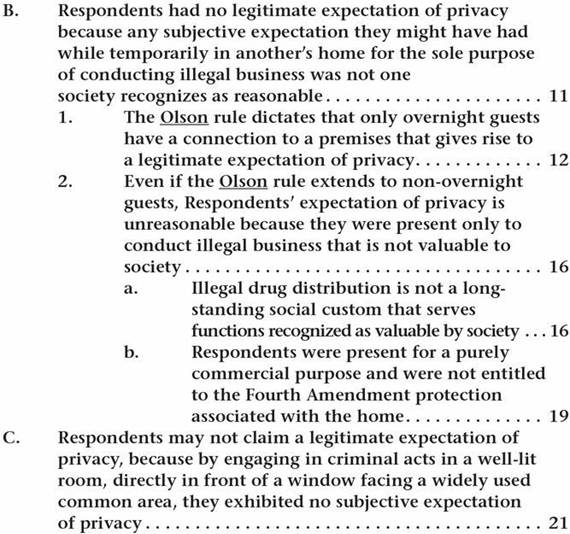 B. Respondents had no legitimate expectation of privacy because any subjective expectation they might have had while temporarily in another's home for the sole purpose of conducting illegal business was not one society recognizes as reasonable 11

1. The Olson rule dictates that only overnight guests have a connection to a premises that gives rise to a legitimate expectation of privacy 12

2. Even if the Olson rule extends to non-overnight guests, Respondents' expectation of privacy is unreasonable because they were present only to conduct illegal business that is not valuable to society 16

a. Illegal drug distribution is not a long-standing social custom that serves functions recognized as valuable by society 16

b. Respondents were present for a purely commercial purpose and were not entitled to the Fourth Amendment protection associated with the home 19

C. Respondents may not claim a legitimate expectation of privacy, because by engaging in criminal acts in a well-lit room, directly in front of a window facing a widely used common area, they exhibited no subjective expectation of privacy 21